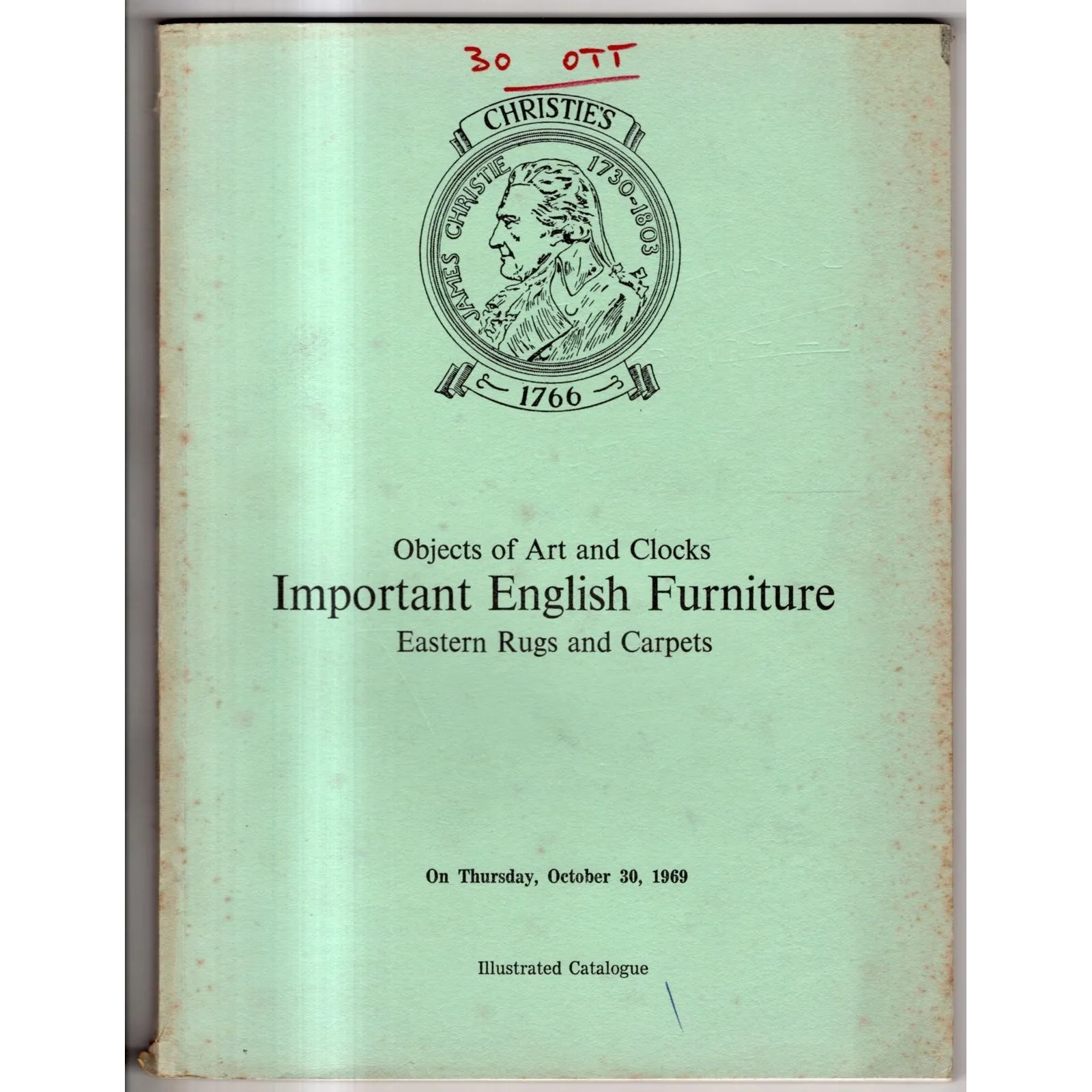 30 OTT

CHRISTIE'S

JAMES CHRISTIE 1730-1803

1766

Objects of Art and Clocks

Important English Furniture

Eastern Rugs and Carpets

On Thursday, October 30, 1969

Illustrated Catalogue